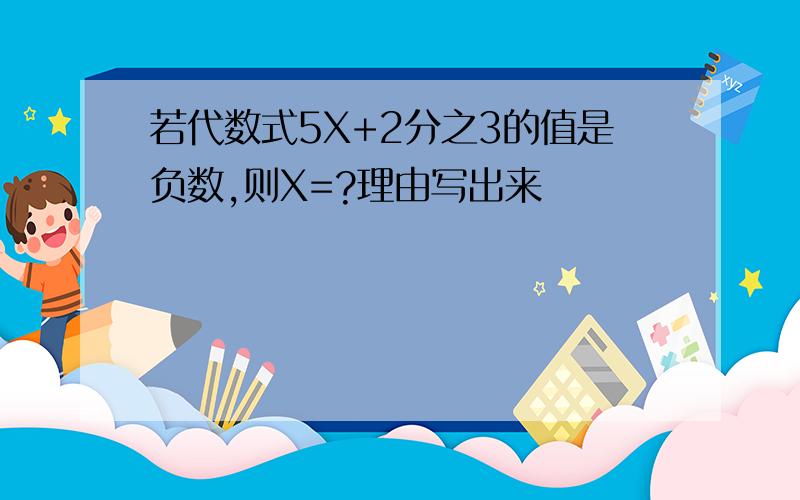 若代数式5X+2分之3的值是负数,则X=?理由写出来

xyz